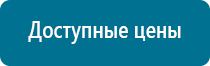 Доступные цены